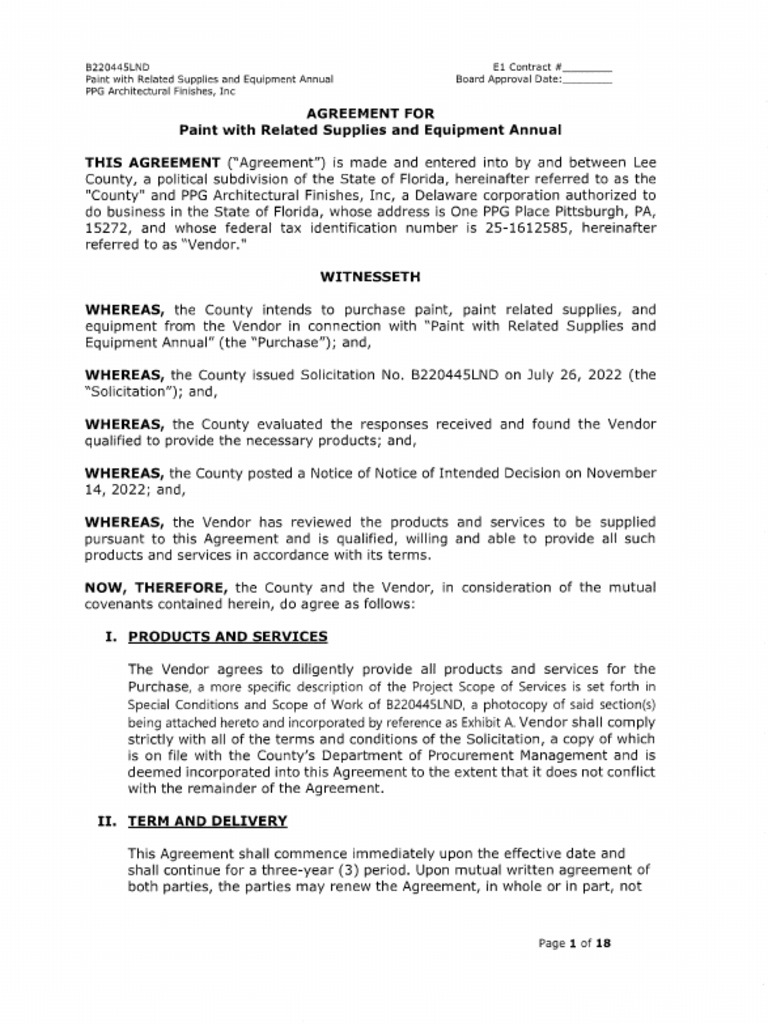 B220445LND
Paint with Related Supplies and Equipment Annual
PPG Architectural Finishes, Inc

E1 Contract #________
Board Approval Date:________

AGREEMENT FOR
Paint with Related Supplies and Equipment Annual

THIS AGREEMENT ("Agreement") is made and entered into by and between Lee County, a political subdivision of the State of Florida, hereinafter referred to as the "County" and PPG Architectural Finishes, Inc, a Delaware corporation authorized to do business in the State of Florida, whose address is One PPG Place Pittsburgh, PA, 15272, and whose federal tax identification number is 25-1612585, hereinafter referred to as "Vendor."

WITNESSETH

WHEREAS, the County intends to purchase paint, paint related supplies, and equipment from the Vendor in connection with "Paint with Related Supplies and Equipment Annual" (the "Purchase"); and,

WHEREAS, the County issued Solicitation No. B220445LND on July 26, 2022 (the "Solicitation"); and,

WHEREAS, the County evaluated the responses received and found the Vendor qualified to provide the necessary products; and,

WHEREAS, the County posted a Notice of Notice of Intended Decision on November 14, 2022; and,

WHEREAS, the Vendor has reviewed the products and services to be supplied pursuant to this Agreement and is qualified, willing and able to provide all such products and services in accordance with its terms.

NOW, THEREFORE, the County and the Vendor, in consideration of the mutual covenants contained herein, do agree as follows:

I. PRODUCTS AND SERVICES

The Vendor agrees to diligently provide all products and services for the Purchase, a more specific description of the Project Scope of Services is set forth in Special Conditions and Scope of Work of B220445LND, a photocopy of said section(s) being attached hereto and incorporated by reference as Exhibit A. Vendor shall comply strictly with all of the terms and conditions of the Solicitation, a copy of which is on file with the County's Department of Procurement Management and is deemed incorporated into this Agreement to the extent that it does not conflict with the remainder of the Agreement.

II. TERM AND DELIVERY

This Agreement shall commence immediately upon the effective date and shall continue for a three-year (3) period. Upon mutual written agreement of both parties, the parties may renew the Agreement, in whole or in part, not

Page 1 of 18